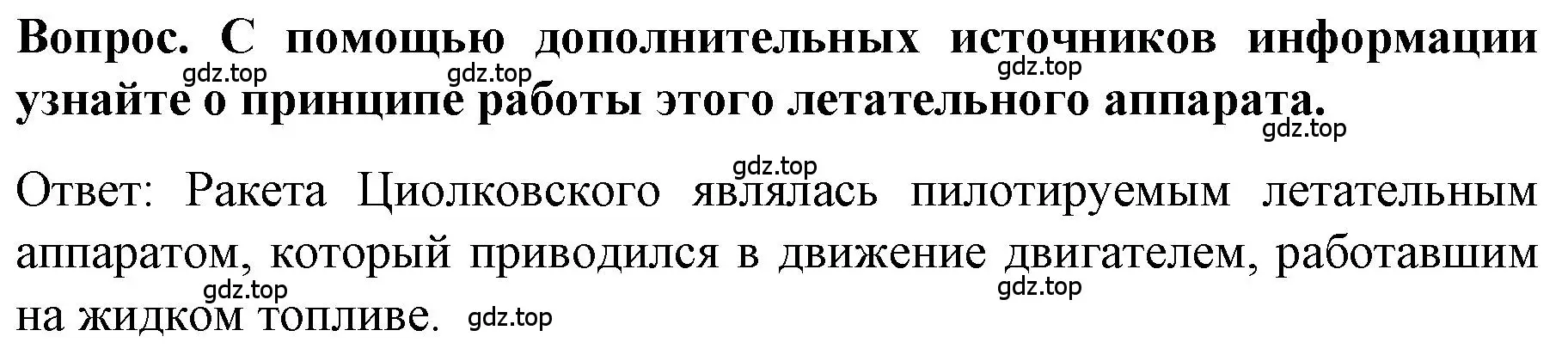 Вопрос. С помощью дополнительных источников информации узнайте о принципе работы этого летательного аппарата.

gdz.top gdz.top gdz.top gdz.top gdz.top

Ответ: Ракета Циолковского являлась пилотируемым летательным аппаратом, который приводился в движение двигателем, работавшим на жидком топливе.

gdz.top gdz.top gdz.top